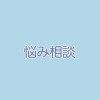 悩み相談